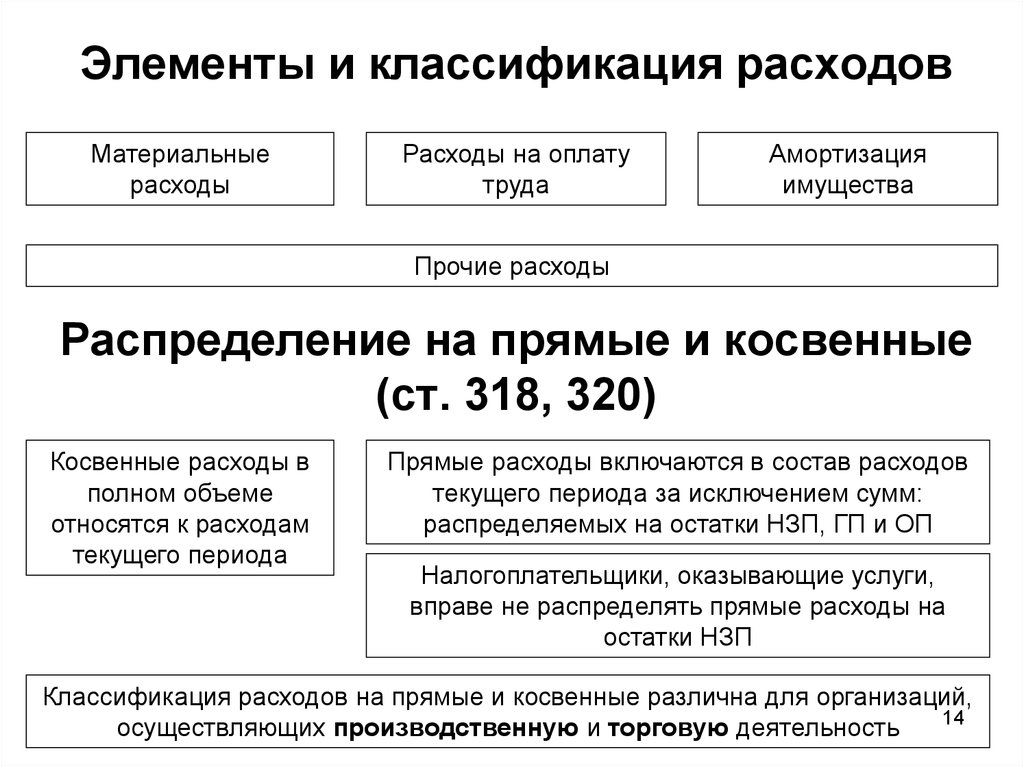 Элементы и классификация расходов

Материальные расходы

Расходы на оплату труда

Амортизация имущества

Прочие расходы

Распределение на прямые и косвенные (ст. 318, 320)

Косвенные расходы в полном объеме относятся к расходам текущего периода

Прямые расходы включаются в состав расходов текущего периода за исключением сумм: распределяемых на остатки НЗП, ГП и ОП

Налогоплательщики, оказывающие услуги, вправе не распределять прямые расходы на остатки НЗП

Классификация расходов на прямые и косвенные различна для организаций, осуществляющих производственную и торговую деятельность

14